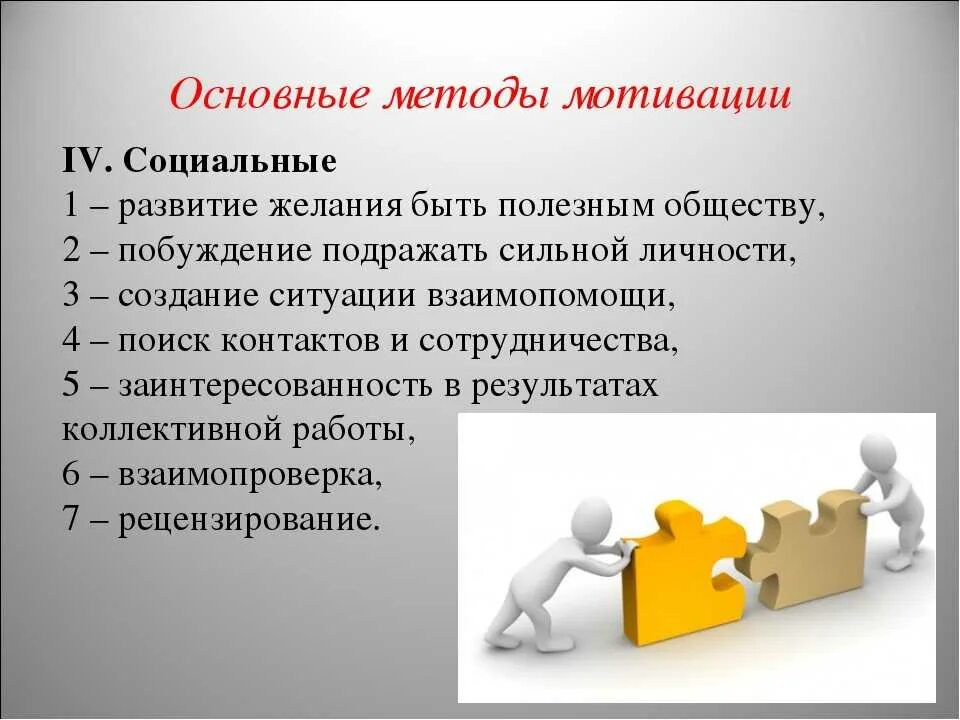 Основные методы мотивации

IV. Социальные
1 – развитие желания быть полезным обществу,
2 – побуждение подражать сильной личности,
3 – создание ситуации взаимопомощи,
4 – поиск контактов и сотрудничества,
5 – заинтересованность в результатах коллективной работы,
6 – взаимопроверка,
7 – рецензирование.